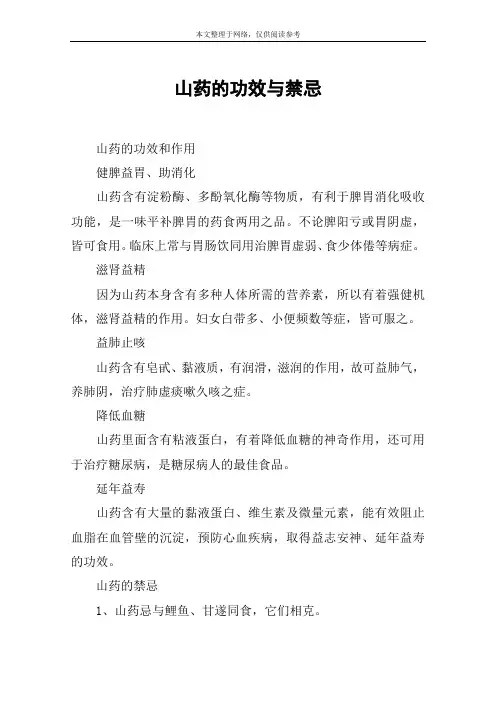 本文整理于网络，仅供阅读参考

山药的功效与禁忌

山药的功效和作用

健脾益胃、助消化

山药含有淀粉酶、多酚氧化酶等物质，有利于脾胃消化吸收功能，是一味平补脾胃的药食两用之品。不论脾阳亏或胃阴虚，皆可食用。临床上常与胃肠饮同用治脾胃虚弱、食少体倦等病症。

滋肾益精

因为山药本身含有多种人体所需的营养素，所以有着强健机体，滋肾益精的作用。妇女白带多、小便频数等症，皆可服之。

益肺止咳

山药含有皂甙、黏液质，有润滑，滋润的作用，故可益肺气，养肺阴，治疗肺虚痰嗽久咳之症。

降低血糖

山药里面含有粘液蛋白，有着降低血糖的神奇作用，还可用于治疗糖尿病，是糖尿病人的最佳食品。

延年益寿

山药含有大量的黏液蛋白、维生素及微量元素，能有效阻止血脂在血管壁的沉淀，预防心血疾病，取得益志安神、延年益寿的功效。

山药的禁忌

1、山药忌与鲤鱼、甘遂同食，它们相克。